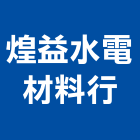 煌益水電
材料行